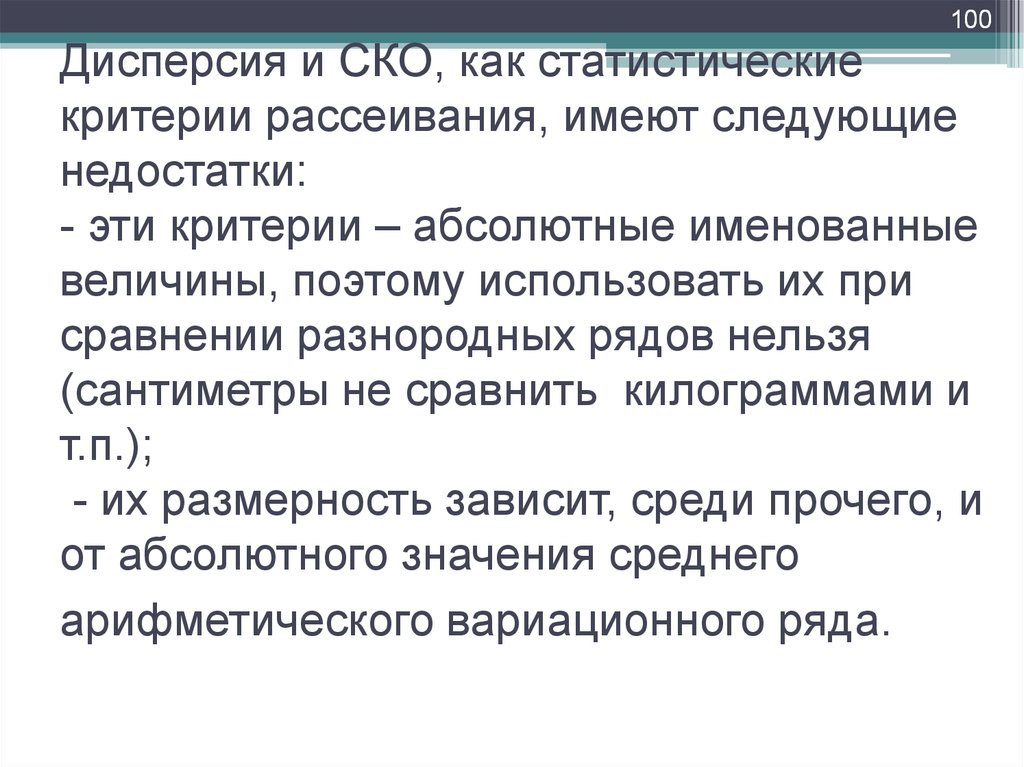 100

Дисперсия и СКО, как статистические критерии рассеивания, имеют следующие недостатки:
- эти критерии – абсолютные именованные величины, поэтому использовать их при сравнении разнородных рядов нельзя (сантиметры не сравнить килограммами и т.п.);
- их размерность зависит, среди прочего, и от абсолютного значения среднего арифметического вариационного ряда.